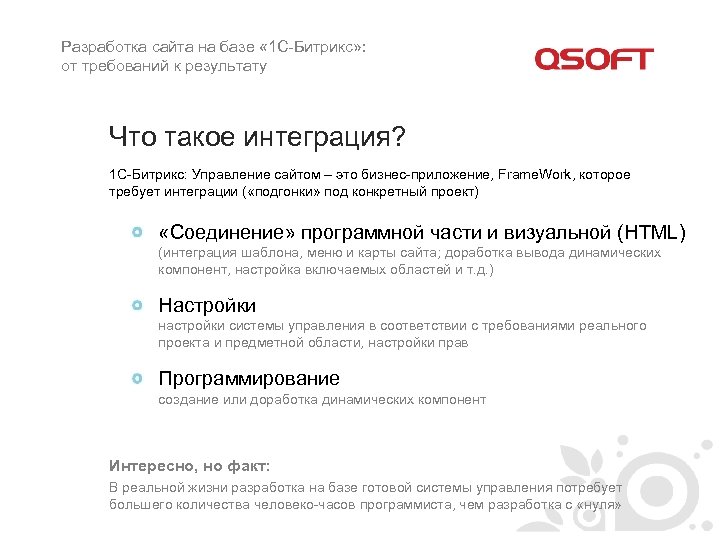 Разработка сайта на базе «1С-Битрикс»: от требований к результату

QSOFT

Что такое интеграция?

1С-Битрикс: Управление сайтом – это бизнес-приложение, FrameWork, которое требует интеграции («подгонки» под конкретный проект)

«Соединение» программной части и визуальной (HTML)
(интеграция шаблона, меню и карты сайта; доработка вывода динамических компонент, настройка включаемых областей и т.д.)

Настройки
настройки системы управления в соответствии с требованиями реального проекта и предметной области, настройки прав

Программирование
создание или доработка динамических компонент

Интересно, но факт:
В реальной жизни разработка на базе готовой системы управления потребует большего количества человеко-часов программиста, чем разработка с «нуля»